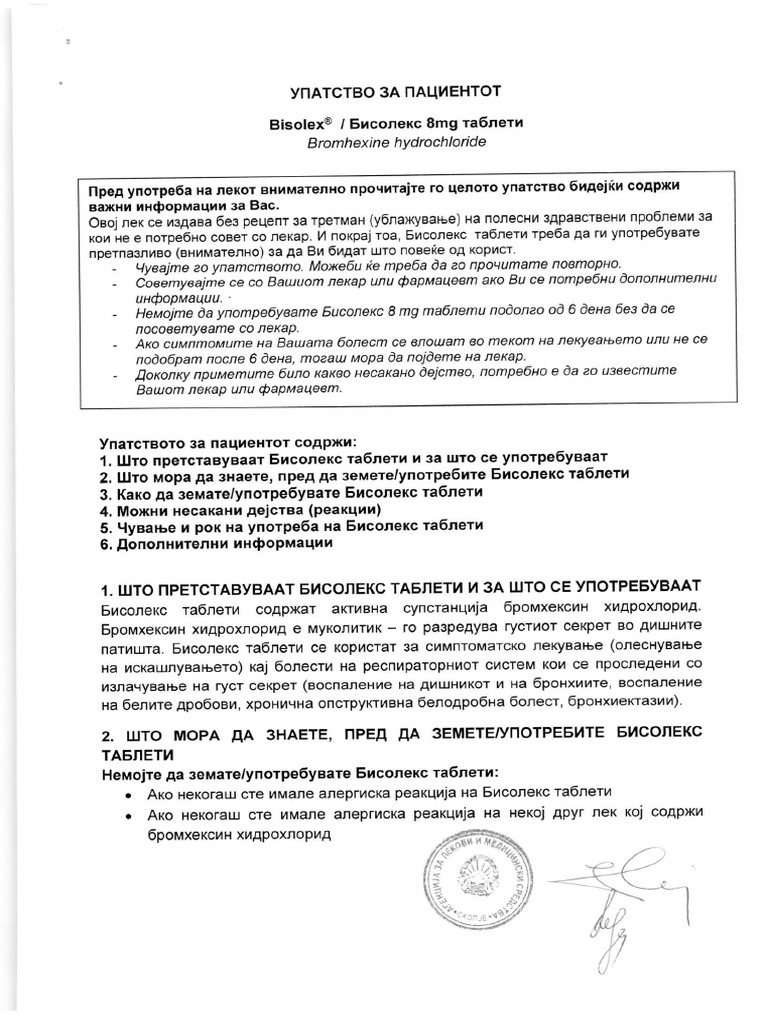 УПАТСТВО ЗА ПАЦИЕНТОТ

Bisolex® / Бисолекс 8mg таблети
Bromhexine hydrochloride

Пред употреба на лекот внимателно прочитајте го целото упатство бидејќи содржи важни информации за Вас.
Овој лек се издава без рецепт за третман (ублажување) на полесни здравствени проблеми за кои не е потребно совет со лекар. И покрај тоа, Бисолекс таблети треба да ги употребувате претпазливо (внимателно) за да Ви бидат што повеќе од корист.
- Чувајте го упатството. Можеби ќе треба да го прочитате повторно.
- Советувајте се со Вашиот лекар или фармацевт ако Ви се потребни дополнителни информации.
- Немојте да употребувате Бисолекс 8 mg таблети подолго од 6 дена без да се посоветувате со лекар.
- Ако симптомите на Вашата болест се влошат во текот на лекувањето или не се подобрат после 6 дена, тогаш мора да појдете на лекар.
- Доколку приметите било какво несакано дејство, потребно е да го известите Вашот лекар или фармацевт.

Упатството за пациентот содржи:
1. Што претставуваат Бисолекс таблети и за што се употребуваат
2. Што мора да знаете, пред да земете/употребите Бисолекс таблети
3. Како да земате/употребувате Бисолекс таблети
4. Можни несакани дејства (реакции)
5. Чување и рок на употреба на Бисолекс таблети
6. Дополнителни информации

1. ШТО ПРЕТСТАВУВААТ БИСОЛЕКС ТАБЛЕТИ И ЗА ШТО СЕ УПОТРЕБУВААТ
Бисолекс таблети содржат активна супстанција бромхексин хидрохлорид. Бромхексин хидрохлорид е муколитик – го разредува густиот секрет во дишните патишта. Бисолекс таблети се користат за симптоматско лекување (олеснување на искашлувањето) кај болести на респираторниот систем кои се проследени со излачување на густ секрет (воспаление на дишникот и на бронхиите, воспаление на белите дробови, хронична опструктивна белодробна болест, бронхиектазии).

2. ШТО МОРА ДА ЗНАЕТЕ, ПРЕД ДА ЗЕМЕТЕ/УПОТРЕБИТЕ БИСОЛЕКС ТАБЛЕТИ
Немојте да земате/употребувате Бисолекс таблети:
• Ако некогаш сте имале алергиска реакција на Бисолекс таблети
• Ако некогаш сте имале алергиска реакција на некој друг лек кој содржи бромхексин хидрохлорид

АГЕНЦИЈА ЗА ЛЕКОВИ И МЕДИЦИНСКИ СРЕДСТВА СКОПЈЕ